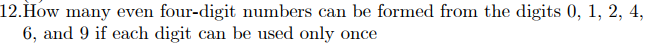 12.How many even four-digit numbers can be formed from the digits 0, 1, 2, 4, 6, and 9 if each digit can be used only once